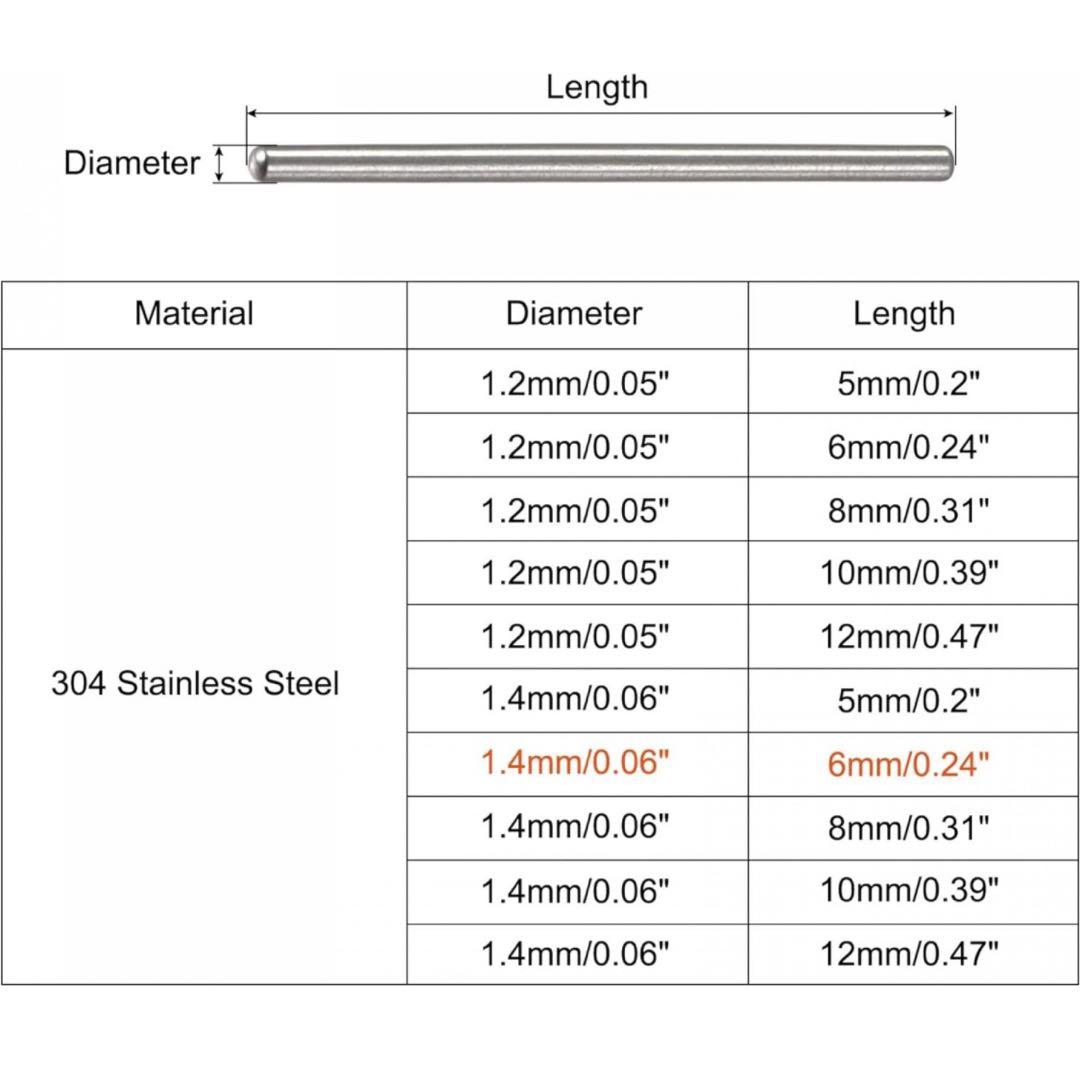 Length

Diameter

| Material | Diameter | Length |
|---|---|---|
| 304 Stainless Steel | 1.2mm/0.05" | 5mm/0.2" |
| | 1.2mm/0.05" | 6mm/0.24" |
| | 1.2mm/0.05" | 8mm/0.31" |
| | 1.2mm/0.05" | 10mm/0.39" |
| | 1.2mm/0.05" | 12mm/0.47" |
| | 1.4mm/0.06" | 5mm/0.2" |
| | 1.4mm/0.06" | 6mm/0.24" |
| | 1.4mm/0.06" | 8mm/0.31" |
| | 1.4mm/0.06" | 10mm/0.39" |
| | 1.4mm/0.06" | 12mm/0.47" |